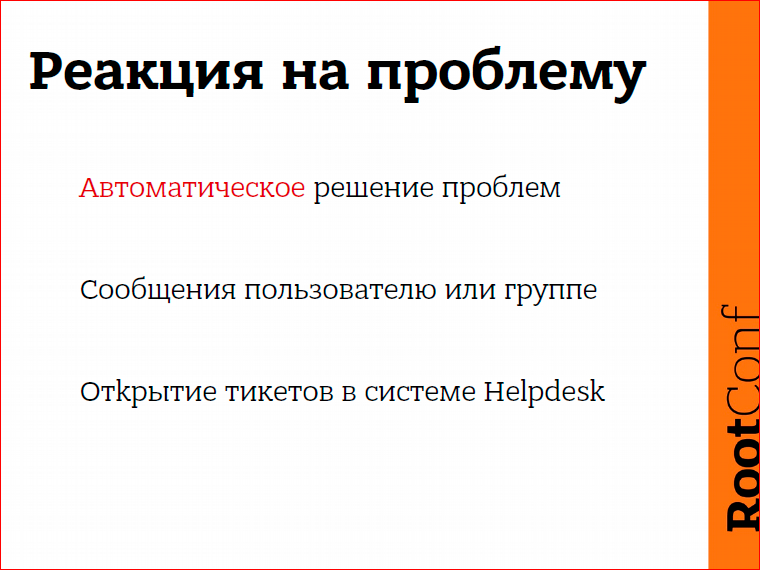 Реакция на проблему

Автоматическое решение проблем

Сообщения пользователю или группе

Открытие тикетов в системе Helpdesk

RootConf